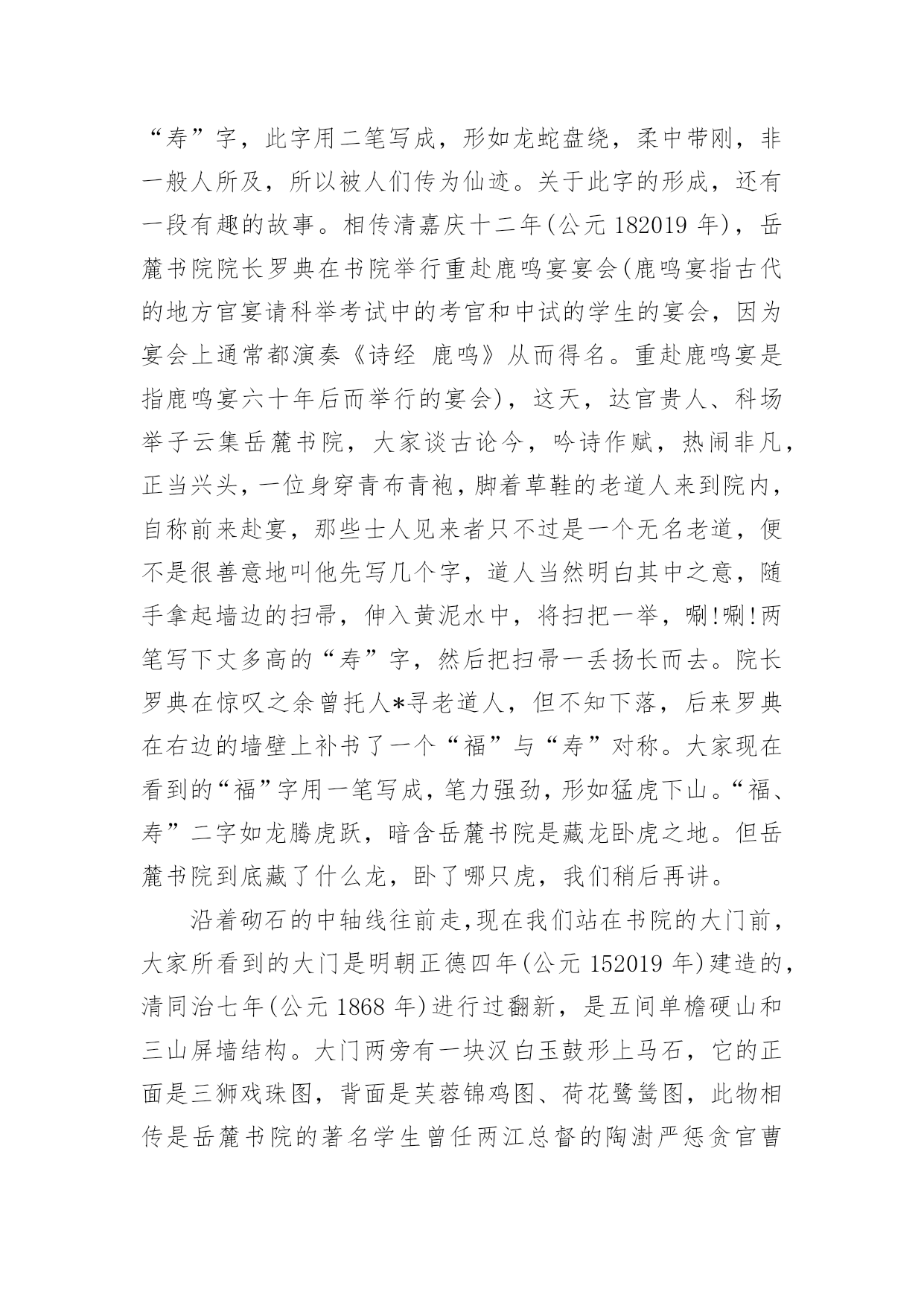 “寿”字，此字用二笔写成，形如龙蛇盘绕，柔中带刚，非一般人所及，所以被人们传为仙迹。关于此字的形成，还有一段有趣的故事。相传清嘉庆十二年(公元 182019 年)，岳麓书院院长罗典在书院举行重赴鹿鸣宴宴会(鹿鸣宴指古代的地方官宴请科举考试中的考官和中试的学生的宴会，因为宴会上通常都演奏《诗经 鹿鸣》从而得名。重赴鹿鸣宴是指鹿鸣宴六十年后而举行的宴会)，这天，达官贵人、科场举子云集岳麓书院，大家谈古论今，吟诗作赋，热闹非凡，正当兴头，一位身穿青布青袍，脚着草鞋的老道人来到院内，自称前来赴宴，那些士人见来者只不过是一个无名老道，便不是很善意地叫他先写几个字，道人当然明白其中之意，随手拿起墙边的扫帚，伸入黄泥水中，将扫把一举，唰!唰!两笔写下丈多高的“寿”字，然后把扫帚一丢扬长而去。院长罗典在惊叹之余曾托人*寻老道人，但不知下落，后来罗典在右边的墙壁上补书了一个“福”与“寿”对称。大家现在看到的“福”字用一笔写成，笔力强劲，形如猛虎下山。“福、寿”二字如龙腾虎跃，暗含岳麓书院是藏龙卧虎之地。但岳麓书院到底藏了什么龙，卧了哪只虎，我们稍后再讲。

沿着砌石的中轴线往前走，现在我们站在书院的大门前，大家所看到的大门是明朝正德四年(公元 152019 年)建造的，清同治七年(公元 1868 年)进行过翻新，是五间单檐硬山和三山屏墙结构。大门两旁有一块汉白玉鼓形上马石，它的正面是三狮戏珠图，背面是芙蓉锦鸡图、荷花鹭鸶图，此物相传是岳麓书院的著名学生曾任两江总督的陶澍严惩贪官曹